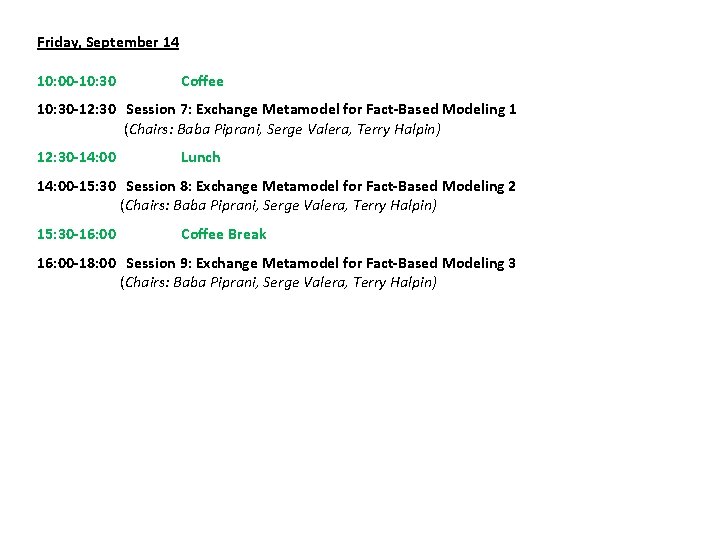 Friday, September 14

10:00-10:30 Coffee

10:30-12:30 Session 7: Exchange Metamodel for Fact-Based Modeling 1
(Chairs: Baba Piprani, Serge Valera, Terry Halpin)

12:30-14:00 Lunch

14:00-15:30 Session 8: Exchange Metamodel for Fact-Based Modeling 2
(Chairs: Baba Piprani, Serge Valera, Terry Halpin)

15:30-16:00 Coffee Break

16:00-18:00 Session 9: Exchange Metamodel for Fact-Based Modeling 3
(Chairs: Baba Piprani, Serge Valera, Terry Halpin)